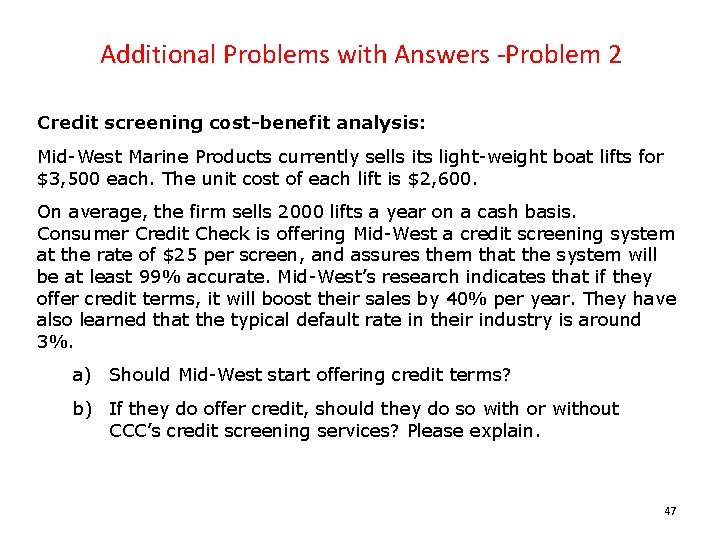 Additional Problems with Answers -Problem 2

Credit screening cost-benefit analysis:

Mid-West Marine Products currently sells its light-weight boat lifts for \$3,500 each. The unit cost of each lift is \$2,600.

On average, the firm sells 2000 lifts a year on a cash basis. Consumer Credit Check is offering Mid-West a credit screening system at the rate of \$25 per screen, and assures them that the system will be at least 99% accurate. Mid-West's research indicates that if they offer credit terms, it will boost their sales by 40% per year. They have also learned that the typical default rate in their industry is around 3%.

a) Should Mid-West start offering credit terms?

b) If they do offer credit, should they do so with or without CCC's credit screening services? Please explain.

47